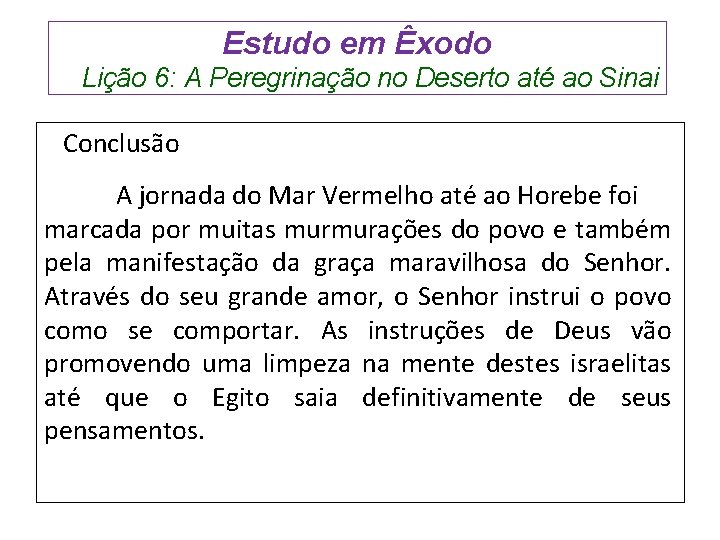 Estudo em Êxodo
Lição 6: A Peregrinação no Deserto até ao Sinai

Conclusão

A jornada do Mar Vermelho até ao Horebe foi marcada por muitas murmurações do povo e também pela manifestação da graça maravilhosa do Senhor. Através do seu grande amor, o Senhor instrui o povo como se comportar. As instruções de Deus vão promovendo uma limpeza na mente destes israelitas até que o Egito saia definitivamente de seus pensamentos.